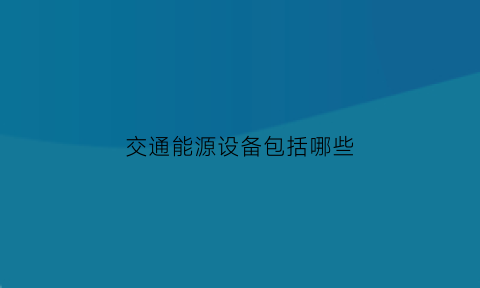 交通能源设备包括哪些